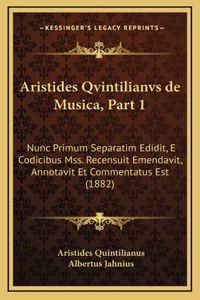 —KESSINGER'S LEGACY REPRINTS—

Aristides Qvintilianvs de Musica, Part 1

Nunc Primum Separatim Edidit, E Codicibus Mss. Recensuit Emendavit, Annotavit Et Commentatus Est (1882)

Aristides Quintilianus
Albertus Jahnius